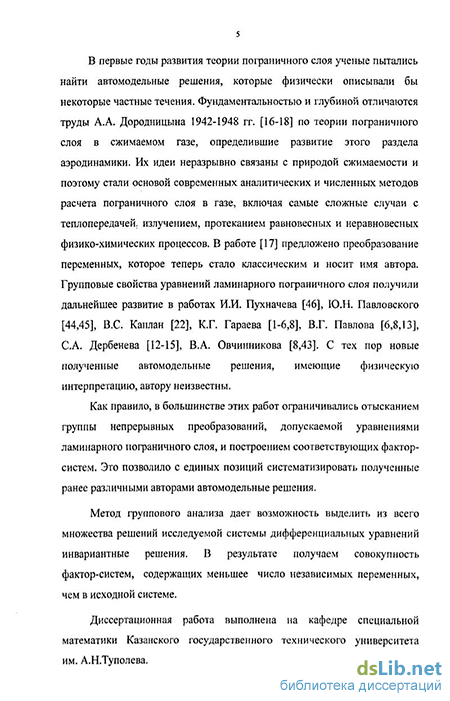 5

В первые годы развития теории пограничного слоя ученые пытались найти автомодельные решения, которые физически описывали бы некоторые частные течения. Фундаментальностью и глубиной отличаются труды А.А. Дородницына 1942-1948 гг. [16-18] по теории пограничного слоя в сжимаемом газе, определившие развитие этого раздела аэродинамики. Их идеи неразрывно связаны с природой сжимаемости и поэтому стали основой современных аналитических и численных методов расчета пограничного слоя в газе, включая самые сложные случаи с теплопередачей, излучением, протеканием равновесных и неравновесных физико-химических процессов. В работе [17] предложено преобразование переменных, которое теперь стало классическим и носит имя автора. Групповые свойства уравнений ламинарного пограничного слоя получили дальнейшее развитие в работах И.И. Пухначева [46], Ю.Н. Павловского [44,45], В.С. Каплан [22], К.Г. Гараева [1-6,8], В.Г. Павлова [6,8,13], С.А. Дербенева [12-15], В.А. Овчинникова [8,43]. С тех пор новые полученные автомодельные решения, имеющие физическую интерпретацию, автору неизвестны.

Как правило, в большинстве этих работ ограничивались отысканием группы непрерывных преобразований, допускаемой уравнениями ламинарного пограничного слоя, и построением соответствующих фактор-систем. Это позволило с единых позиций систематизировать полученные ранее различными авторами автомодельные решения.

Метод группового анализа дает возможность выделить из всего множества решений исследуемой системы дифференциальных уравнений инвариантные решения. В результате получаем совокупность фактор-систем, содержащих меньшее число независимых переменных, чем в исходной системе.

Диссертационная работа выполнена на кафедре специальной математики Казанского государственного технического университета им. А.Н.Туполева.

dsLib.net
библиотека диссертаций